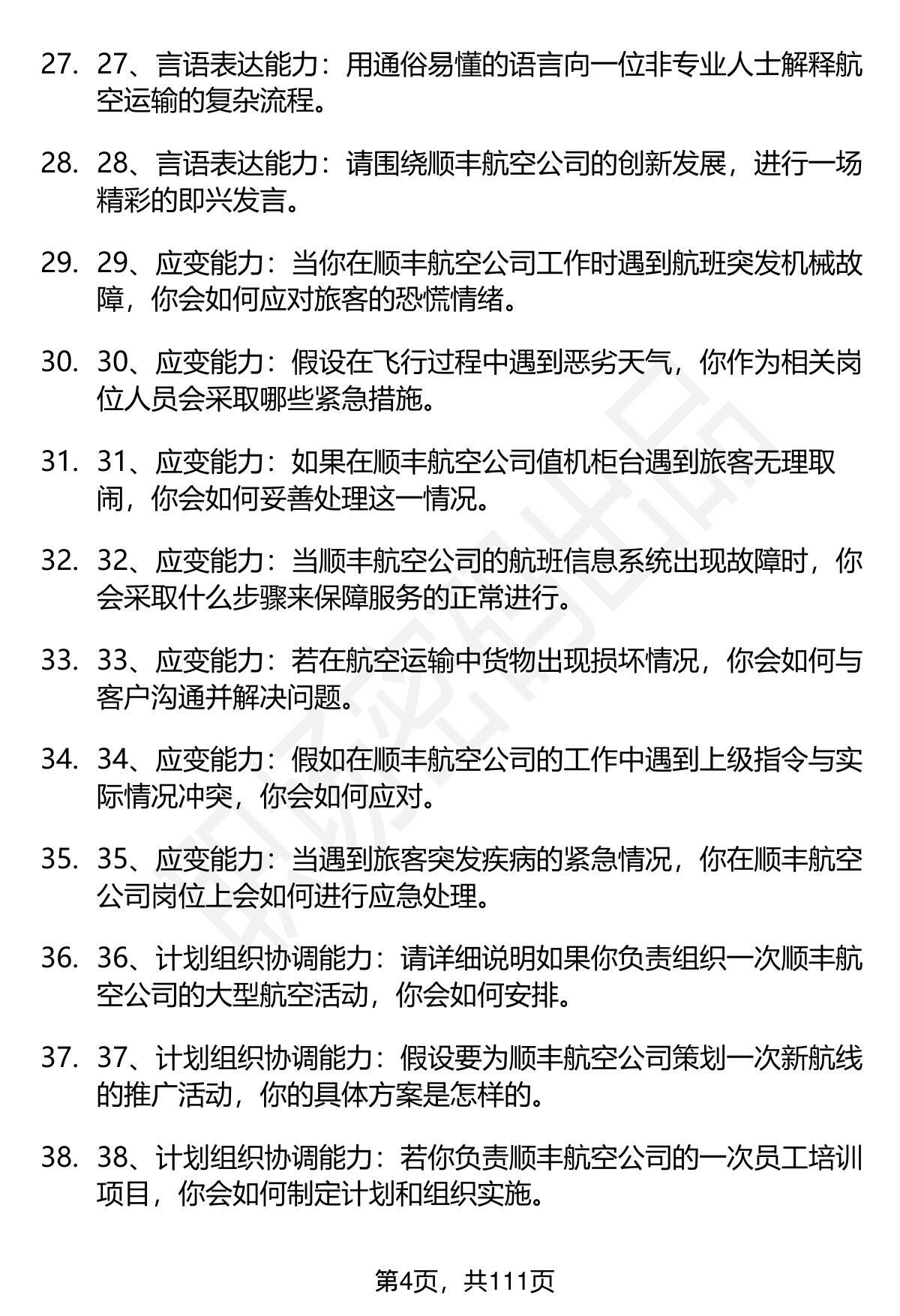 27. 27、言语表达能力：用通俗易懂的语言向一位非专业人士解释航空运输的复杂流程。

28. 28、言语表达能力：请围绕顺丰航空公司的创新发展，进行一场精彩的即兴发言。

29. 29、应变能力：当你在顺丰航空公司工作时遇到航班突发机械故障，你会如何应对旅客的恐慌情绪。

30. 30、应变能力：假设在飞行过程中遇到恶劣天气，你作为相关岗位人员会采取哪些紧急措施。

31. 31、应变能力：如果在顺丰航空公司值机柜台遇到旅客无理取闹，你会如何妥善处理这一情况。

32. 32、应变能力：当顺丰航空公司的航班信息系统出现故障时，你会采取什么步骤来保障服务的正常进行。

33. 33、应变能力：若在航空运输中货物出现损坏情况，你会如何与客户沟通并解决问题。

34. 34、应变能力：假如在顺丰航空公司的工作中遇到上级指令与实际情况冲突，你会如何应对。

35. 35、应变能力：当遇到旅客突发疾病的紧急情况，你在顺丰航空公司岗位上会如何进行应急处理。

36. 36、计划组织协调能力：请详细说明如果你负责组织一次顺丰航空公司的大型航空活动，你会如何安排。

37. 37、计划组织协调能力：假设要为顺丰航空公司策划一次新航线的推广活动，你的具体方案是怎样的。

38. 38、计划组织协调能力：若你负责顺丰航空公司的一次员工培训项目，你会如何制定计划和组织实施。

第4页，共111页